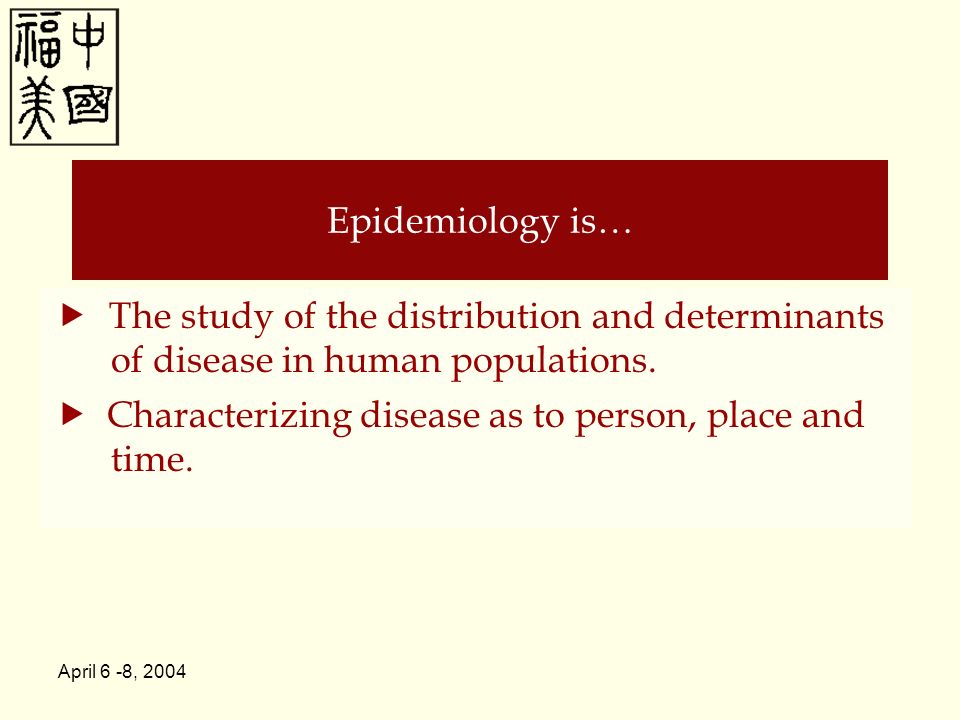 福中
美國

Epidemiology is…

▶ The study of the distribution and determinants of disease in human populations.

▶ Characterizing disease as to person, place and time.

April 6 -8, 2004